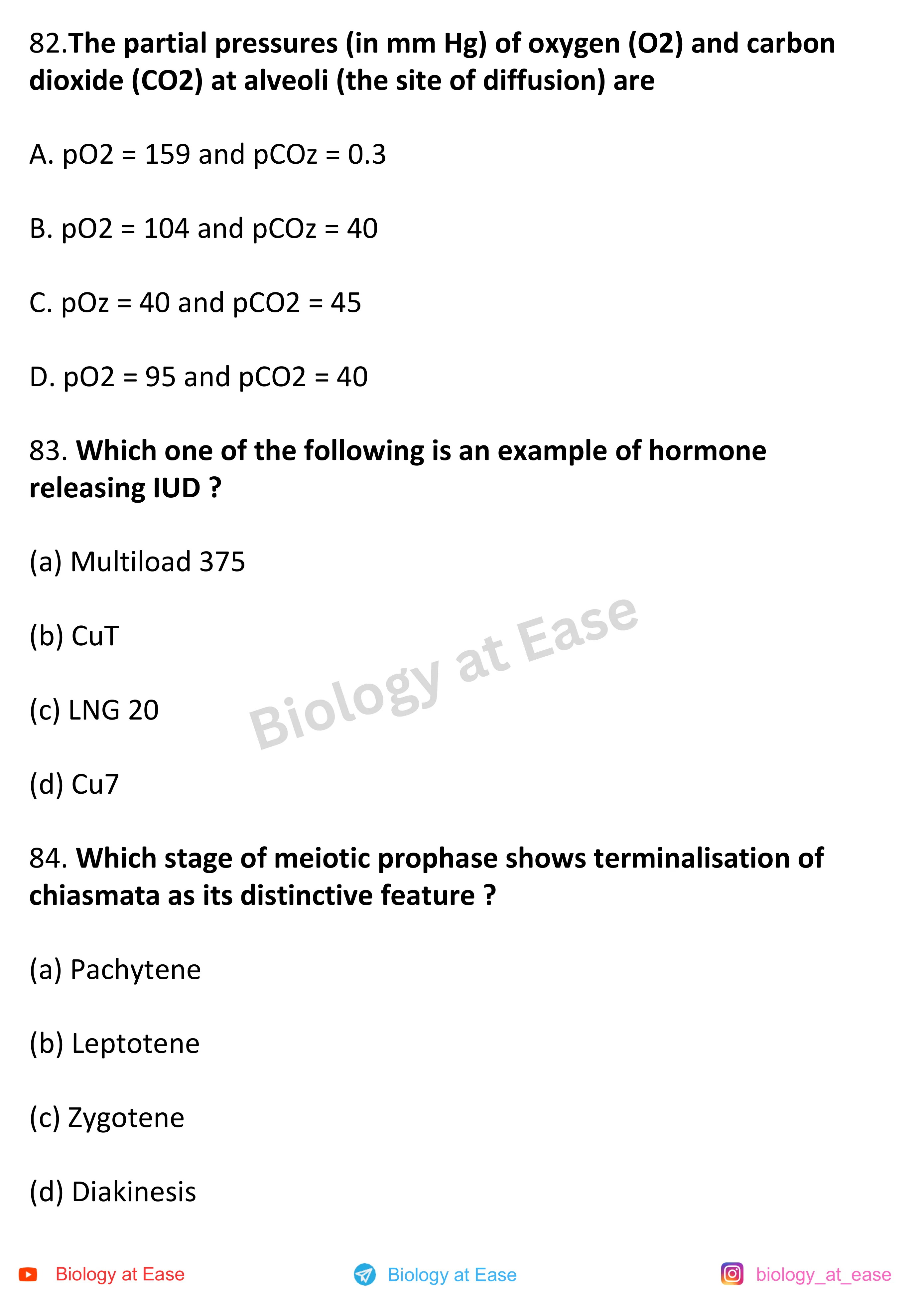 82.The partial pressures (in mm Hg) of oxygen (O2) and carbon dioxide (CO2) at alveoli (the site of diffusion) are

A. pO2 = 159 and pCOz = 0.3

B. pO2 = 104 and pCOz = 40

C. pOz = 40 and pCO2 = 45

D. pO2 = 95 and pCO2 = 40

83. Which one of the following is an example of hormone releasing IUD ?

(a) Multiload 375

(b) CuT

(c) LNG 20

(d) Cu7

Biology at Ease

84. Which stage of meiotic prophase shows terminalisation of chiasmata as its distinctive feature ?

(a) Pachytene

(b) Leptotene

(c) Zygotene

(d) Diakinesis

Biology at Ease Biology at Ease biology_at_ease